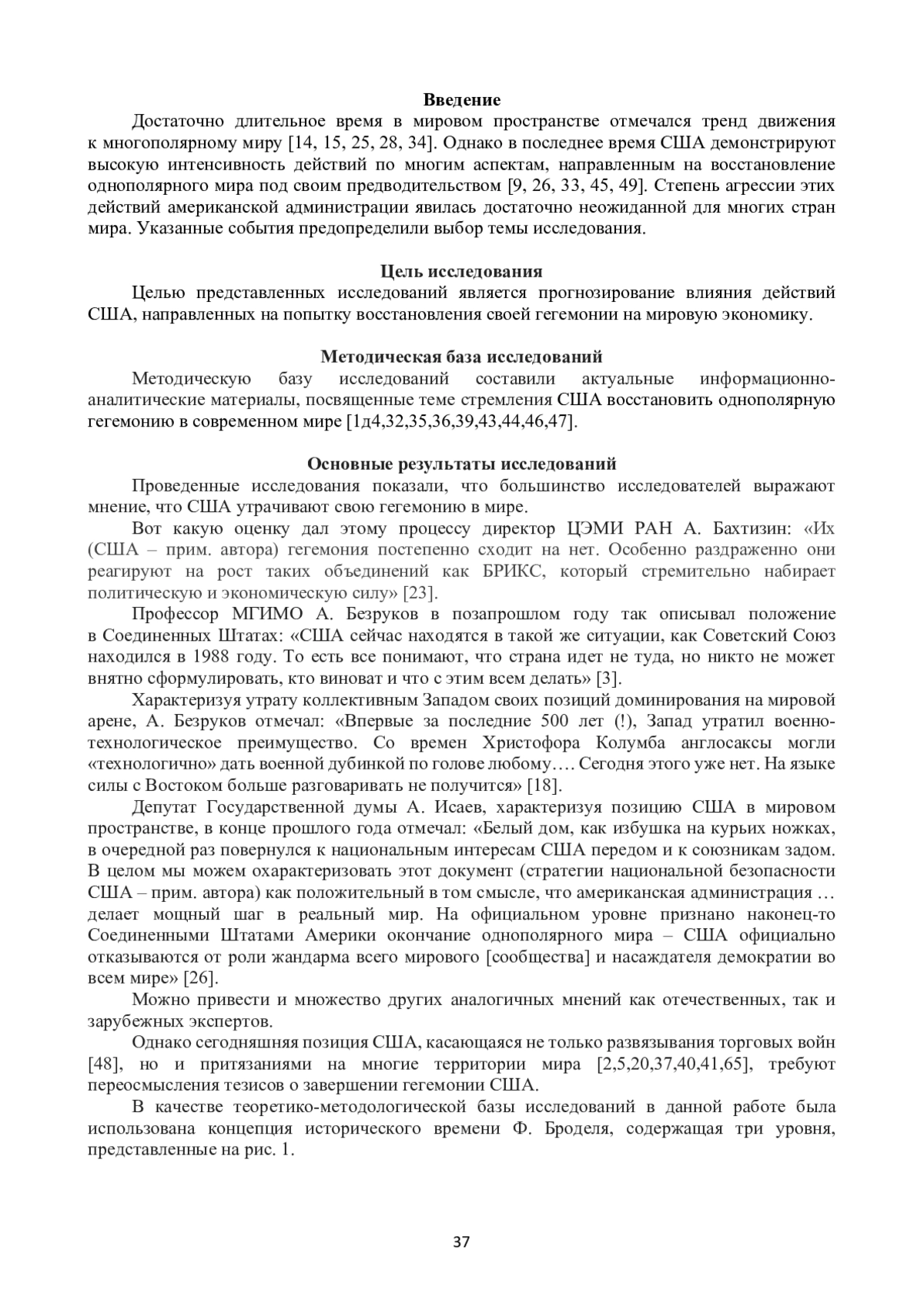 **Введение**

Достаточно длительное время в мировом пространстве отмечался тренд движения к многополярному миру [14, 15, 25, 28, 34]. Однако в последнее время США демонстрируют высокую интенсивность действий по многим аспектам, направленным на восстановление однополярного мира под своим предводительством [9, 26, 33, 45, 49]. Степень агрессии этих действий американской администрации явилась достаточно неожиданной для многих стран мира. Указанные события предопределили выбор темы исследования.

**Цель исследования**

Целью представленных исследований является прогнозирование влияния действий США, направленных на попытку восстановления своей гегемонии на мировую экономику.

**Методическая база исследований**

Методическую базу исследований составили актуальные информационно-аналитические материалы, посвященные теме стремления США восстановить однополярную гегемонию в современном мире [1д4,32,35,36,39,43,44,46,47].

**Основные результаты исследований**

Проведенные исследования показали, что большинство исследователей выражают мнение, что США утрачивают свою гегемонию в мире.

Вот какую оценку дал этому процессу директор ЦЭМИ РАН А. Бахтизин: «Их (США – прим. автора) гегемония постепенно сходит на нет. Особенно раздраженно они реагируют на рост таких объединений как БРИКС, который стремительно набирает политическую и экономическую силу» [23].

Профессор МГИМО А. Безруков в позапрошлом году так описывал положение в Соединенных Штатах: «США сейчас находятся в такой же ситуации, как Советский Союз находился в 1988 году. То есть все понимают, что страна идет не туда, но никто не может внятно сформулировать, кто виноват и что с этим всем делать» [3].

Характеризуя утрату коллективным Западом своих позиций доминирования на мировой арене, А. Безруков отмечал: «Впервые за последние 500 лет (!), Запад утратил военно-технологическое преимущество. Со времен Христофора Колумба англосаксы могли «технологично» дать военной дубинкой по голове любому…. Сегодня этого уже нет. На языке силы с Востоком больше разговаривать не получится» [18].

Депутат Государственной думы А. Исаев, характеризуя позицию США в мировом пространстве, в конце прошлого года отмечал: «Белый дом, как избушка на курьих ножках, в очередной раз повернулся к национальным интересам США передом и к союзникам задом. В целом мы можем охарактеризовать этот документ (стратегии национальной безопасности США – прим. автора) как положительный в том смысле, что американская администрация … делает мощный шаг в реальный мир. На официальном уровне признано наконец-то Соединенными Штатами Америки окончание однополярного мира – США официально отказываются от роли жандарма всего мирового [сообщества] и насаждателя демократии во всем мире» [26].

Можно привести и множество других аналогичных мнений как отечественных, так и зарубежных экспертов.

Однако сегодняшняя позиция США, касающаяся не только развязывания торговых войн [48], но и притязаниями на многие территории мира [2,5,20,37,40,41,65], требуют переосмысления тезисов о завершении гегемонии США.

В качестве теоретико-методологической базы исследований в данной работе была использована концепция исторического времени Ф. Броделя, содержащая три уровня, представленные на рис. 1.

37